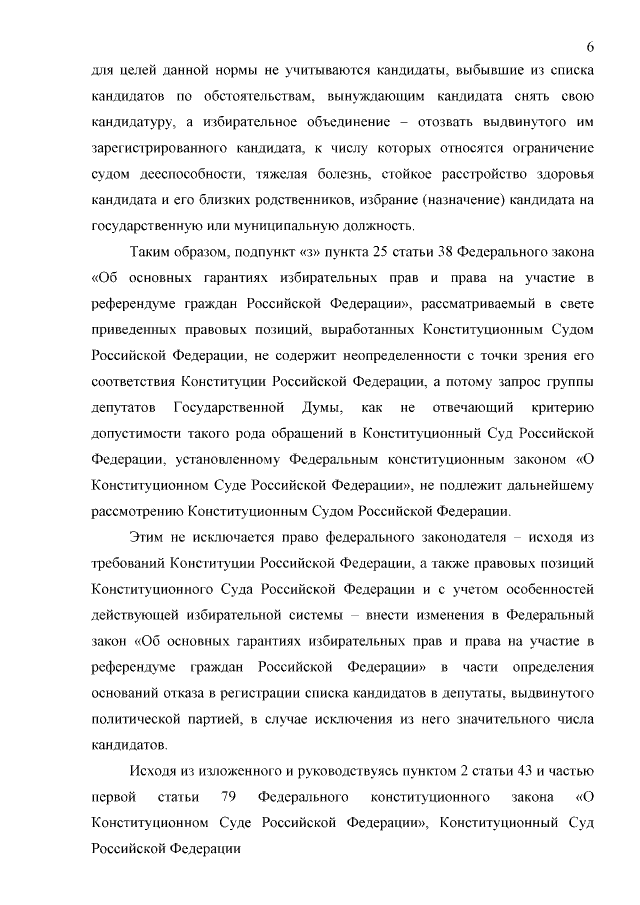 6

для целей данной нормы не учитываются кандидаты, выбывшие из списка кандидатов по обстоятельствам, вынуждающим кандидата снять свою кандидатуру, а избирательное объединение – отозвать выдвинутого им зарегистрированного кандидата, к числу которых относятся ограничение судом дееспособности, тяжелая болезнь, стойкое расстройство здоровья кандидата и его близких родственников, избрание (назначение) кандидата на государственную или муниципальную должность.

Таким образом, подпункт «з» пункта 25 статьи 38 Федерального закона «Об основных гарантиях избирательных прав и права на участие в референдуме граждан Российской Федерации», рассматриваемый в свете приведенных правовых позиций, выработанных Конституционным Судом Российской Федерации, не содержит неопределенности с точки зрения его соответствия Конституции Российской Федерации, а потому запрос группы депутатов Государственной Думы, как не отвечающий критерию допустимости такого рода обращений в Конституционный Суд Российской Федерации, установленному Федеральным конституционным законом «О Конституционном Суде Российской Федерации», не подлежит дальнейшему рассмотрению Конституционным Судом Российской Федерации.

Этим не исключается право федерального законодателя – исходя из требований Конституции Российской Федерации, а также правовых позиций Конституционного Суда Российской Федерации и с учетом особенностей действующей избирательной системы – внести изменения в Федеральный закон «Об основных гарантиях избирательных прав и права на участие в референдуме граждан Российской Федерации» в части определения оснований отказа в регистрации списка кандидатов в депутаты, выдвинутого политической партией, в случае исключения из него значительного числа кандидатов.

Исходя из изложенного и руководствуясь пунктом 2 статьи 43 и частью первой статьи 79 Федерального конституционного закона «О Конституционном Суде Российской Федерации», Конституционный Суд Российской Федерации